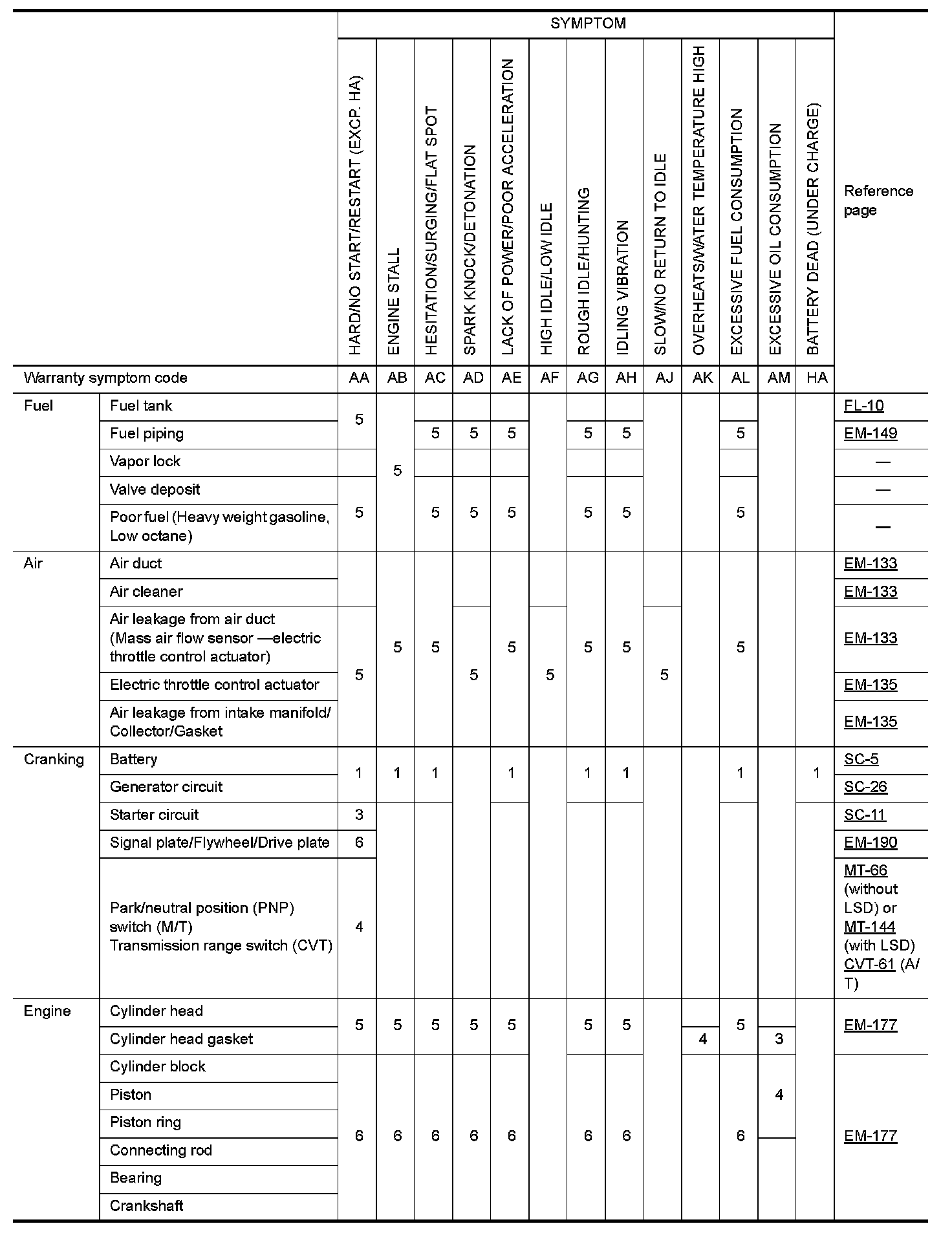 | | | SYMPTOM | | | | | | | | | | | | | |
|---|---|---|---|---|---|---|---|---|---|---|---|---|---|---|---|
| | | HARD/NO START/RESTART (EXCP. HA) | ENGINE STALL | HESITATION/SURGING/FLAT SPOT | SPARK KNOCK/DETONATION | LACK OF POWER/POOR ACCELERATION | HIGH IDLE/LOW IDLE | ROUGH IDLE/HUNTING | IDLING VIBRATION | SLOW/NO RETURN TO IDLE | OVERHEATS/WATER TEMPERATURE HIGH | EXCESSIVE FUEL CONSUMPTION | EXCESSIVE OIL CONSUMPTION | BATTERY DEAD (UNDER CHARGE) | Reference page |
| Warranty symptom code | | AA | AB | AC | AD | AE | AF | AG | AH | AJ | AK | AL | AM | HA | |
| Fuel | Fuel tank | 5 | 5 | | | | | | | | | | | | FL-10 |
| | Fuel piping | 5 | 5 | 5 | 5 | 5 | | 5 | 5 | | | 5 | | | EM-149 |
| | Vapor lock | | 5 | | | | | | | | | | | | — |
| | Valve deposit | 5 | 5 | 5 | 5 | 5 | | 5 | 5 | | | 5 | | | — |
| | Poor fuel (Heavy weight gasoline, Low octane) | 5 | 5 | 5 | 5 | 5 | | 5 | 5 | | | 5 | | | — |
| Air | Air duct | | 5 | 5 | | 5 | | 5 | 5 | | | 5 | | | EM-133 |
| | Air cleaner | | 5 | 5 | | 5 | | 5 | 5 | | | 5 | | | EM-133 |
| | Air leakage from air duct (Mass air flow sensor —electric throttle control actuator) | 5 | 5 | 5 | 5 | 5 | 5 | 5 | 5 | 5 | | 5 | | | EM-133 |
| | Electric throttle control actuator | 5 | 5 | 5 | 5 | 5 | 5 | 5 | 5 | 5 | | 5 | | | EM-135 |
| | Air leakage from intake manifold/ Collector/Gasket | 5 | 5 | 5 | 5 | 5 | 5 | 5 | 5 | 5 | | 5 | | | EM-135 |
| Cranking | Battery | 1 | 1 | 1 | | 1 | | 1 | 1 | | | 1 | | 1 | SC-5 |
| | Generator circuit | 1 | 1 | 1 | | 1 | | 1 | 1 | | | 1 | | 1 | SC-26 |
| | Starter circuit | 3 | | | | | | | | | | | | | SC-11 |
| | Signal plate/Flywheel/Drive plate | 6 | | | | | | | | | | | | | EM-190 |
| | Park/neutral position (PNP) switch (M/T) Transmission range switch (CVT) | 4 | | | | | | | | | | | | | MT-66 (without LSD) or MT-144 (with LSD) CVT-61 (A/T) |
| Engine | Cylinder head | 5 | 5 | 5 | 5 | 5 | | 5 | 5 | | | 5 | | | EM-177 |
| | Cylinder head gasket | 5 | 5 | 5 | 5 | 5 | | 5 | 5 | | 4 | 5 | 3 | | EM-177 |
| | Cylinder block | 6 | 6 | 6 | 6 | 6 | | 6 | 6 | | | 6 | 4 | | EM-177 |
| | Piston | 6 | 6 | 6 | 6 | 6 | | 6 | 6 | | | 6 | 4 | | EM-177 |
| | Piston ring | 6 | 6 | 6 | 6 | 6 | | 6 | 6 | | | 6 | 4 | | EM-177 |
| | Connecting rod | 6 | 6 | 6 | 6 | 6 | | 6 | 6 | | | 6 | | | EM-177 |
| | Bearing | 6 | 6 | 6 | 6 | 6 | | 6 | 6 | | | 6 | | | EM-177 |
| | Crankshaft | 6 | 6 | 6 | 6 | 6 | | 6 | 6 | | | 6 | | | EM-177 |